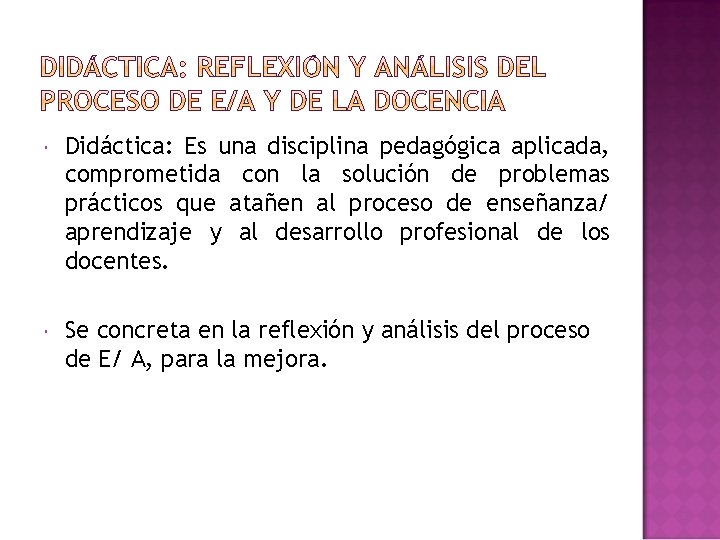 DIDÁCTICA: REFLEXIÓN Y ANÁLISIS DEL PROCESO DE E/A Y DE LA DOCENCIA

• Didáctica: Es una disciplina pedagógica aplicada, comprometida con la solución de problemas prácticos que atañen al proceso de enseñanza/ aprendizaje y al desarrollo profesional de los docentes.

• Se concreta en la reflexión y análisis del proceso de E/ A, para la mejora.